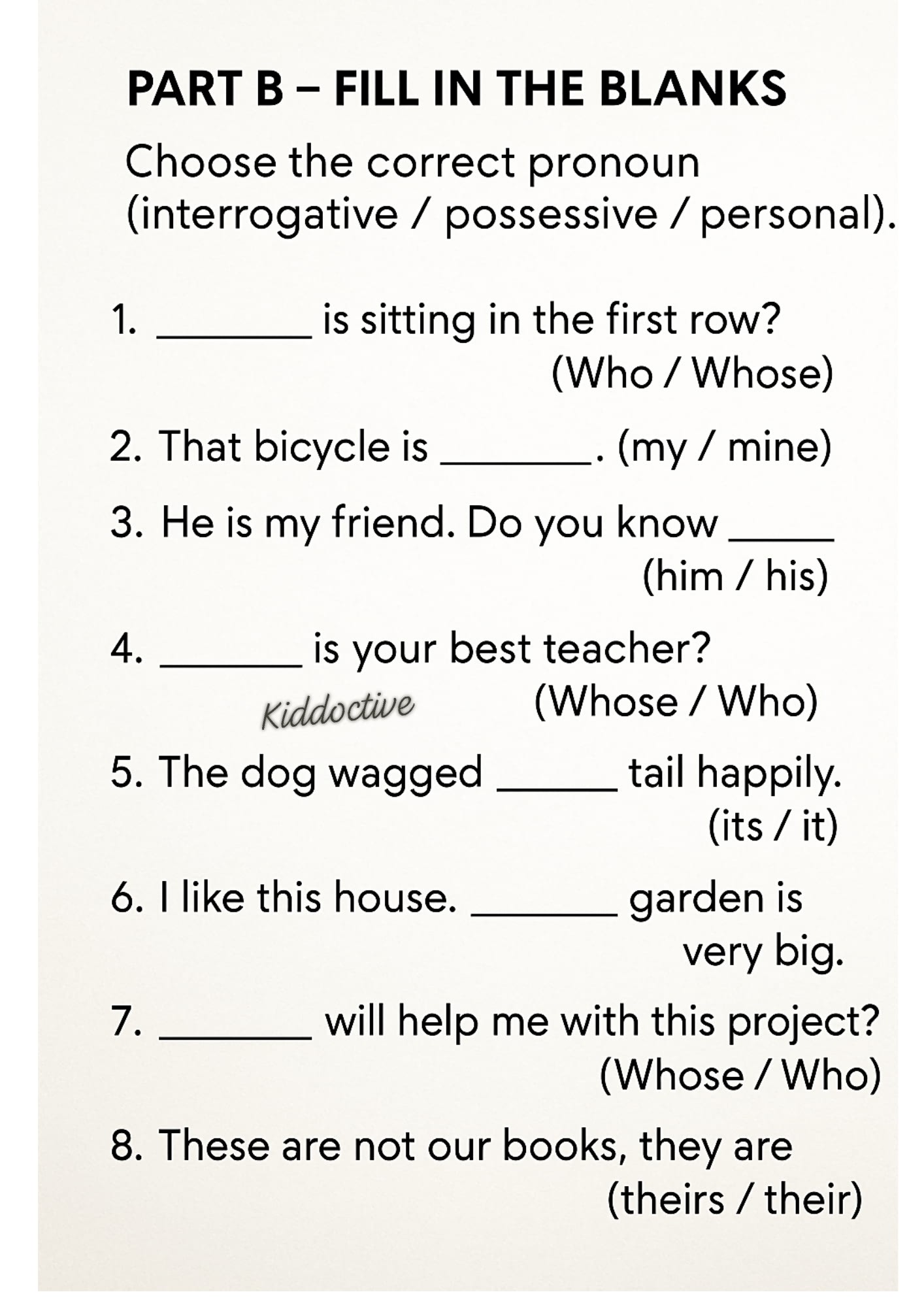 PART B – FILL IN THE BLANKS

Choose the correct pronoun (interrogative / possessive / personal).

1. ____ is sitting in the first row? (Who / Whose)

2. That bicycle is ____. (my / mine)

3. He is my friend. Do you know ____ (him / his)

4. ____ is your best teacher? (Whose / Who)

5. The dog wagged ____ tail happily. (its / it)

6. I like this house. ____ garden is very big.

7. ____ will help me with this project? (Whose / Who)

8. These are not our books, they are (theirs / their)

Kiddoctive